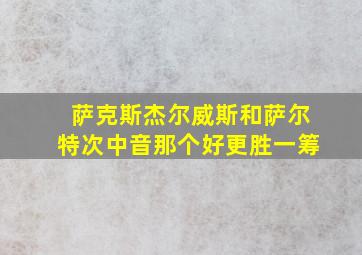 萨克斯杰尔威斯和萨尔特次中音那个好更胜一筹